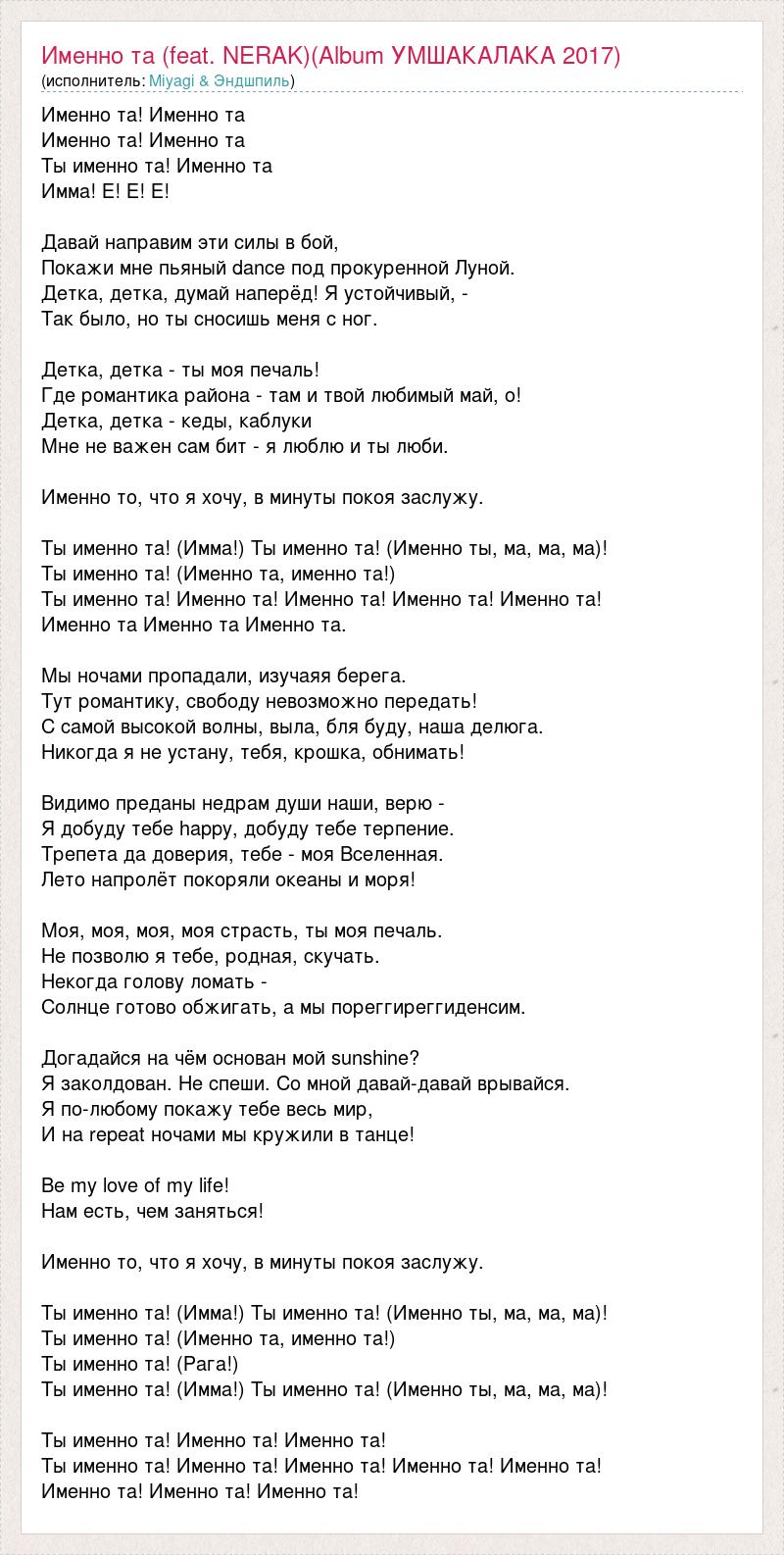 Именно та (feat. NERAK)(Album УМШАКАЛАКА 2017)
(исполнитель: Miyagi & Эндшпиль)

Именно та! Именно та
Именно та! Именно та
Ты именно та! Именно та
Имма! Е! Е! Е!

Давай направим эти силы в бой,
Покажи мне пьяный dance под прокуренной Луной.
Детка, детка, думай наперёд! Я устойчивый, -
Так было, но ты сносишь меня с ног.

Детка, детка - ты моя печаль!
Где романтика района - там и твой любимый май, о!
Детка, детка - кеды, каблуки
Мне не важен сам бит - я люблю и ты люби.

Именно то, что я хочу, в минуты покоя заслужу.

Ты именно та! (Имма!) Ты именно та! (Именно ты, ма, ма, ма)!
Ты именно та! (Именно та, именно та!)
Ты именно та! Именно та! Именно та! Именно та! Именно та!
Именно та Именно та Именно та.

Мы ночами пропадали, изучаяя берега.
Тут романтику, свободу невозможно передать!
С самой высокой волны, выла, бля буду, наша делюга.
Никогда я не устану, тебя, крошка, обнимать!

Видимо преданы недрам души наши, верю -
Я добуду тебе happy, добуду тебе терпение.
Трепета да доверия, тебе - моя Вселенная.
Лето напролёт покоряли океаны и моря!

Моя, моя, моя, моя страсть, ты моя печаль.
Не позволю я тебе, родная, скучать.
Некогда голову ломать -
Солнце готово обжигать, а мы пореггиреггиденсим.

Догадайся на чём основан мой sunshine?
Я заколдован. Не спеши. Со мной давай-давай врывайся.
Я по-любому покажу тебе весь мир,
И на repeat ночами мы кружили в танце!

Be my love of my life!
Нам есть, чем заняться!

Именно то, что я хочу, в минуты покоя заслужу.

Ты именно та! (Имма!) Ты именно та! (Именно ты, ма, ма, ма)!
Ты именно та! (Именно та, именно та!)
Ты именно та! (Рага!)
Ты именно та! (Имма!) Ты именно та! (Именно ты, ма, ма, ма)!

Ты именно та! Именно та! Именно та!
Ты именно та! Именно та! Именно та! Именно та! Именно та!
Именно та! Именно та! Именно та!